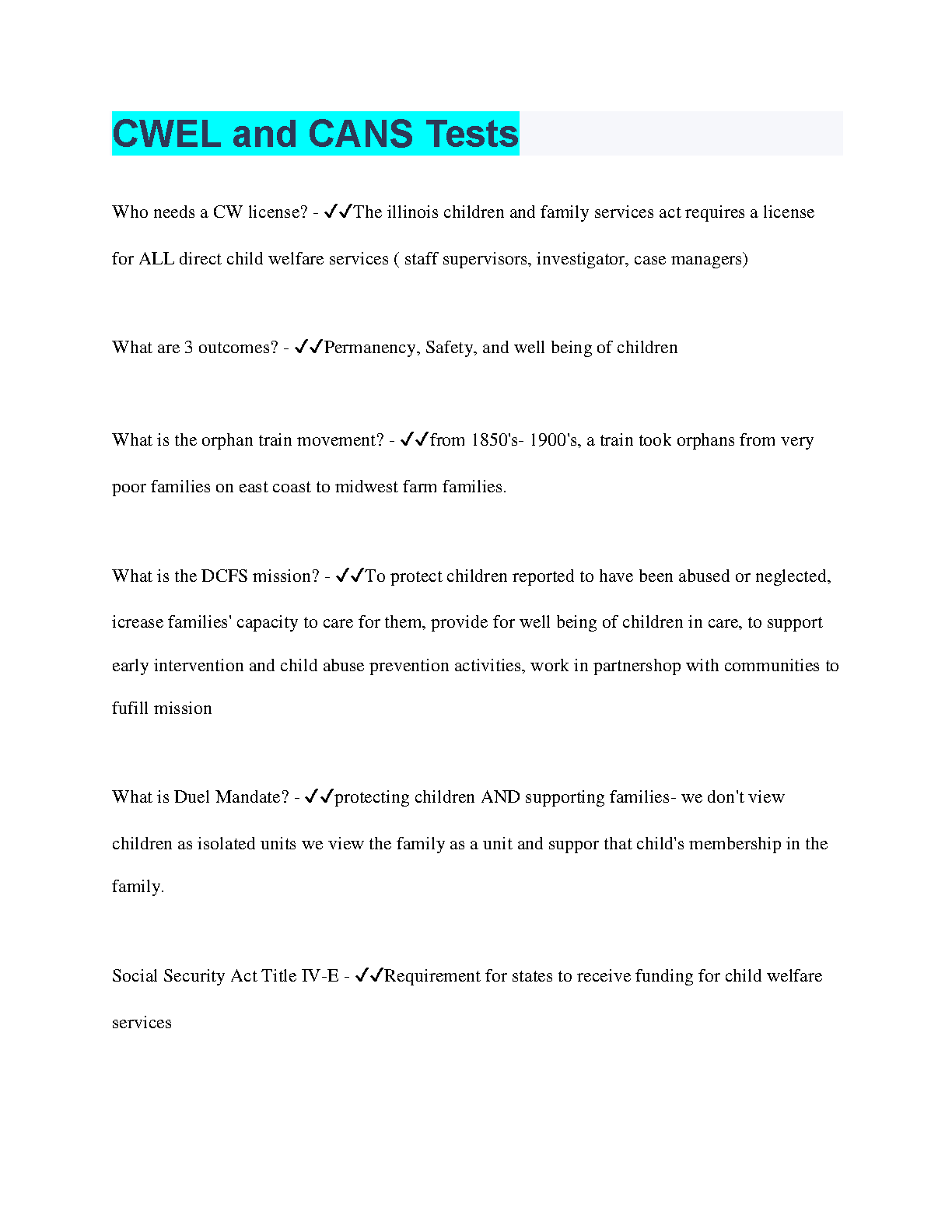 CWEL and CANS Tests

Who needs a CW license? - ✓✓The illinois children and family services act requires a license for ALL direct child welfare services ( staff supervisors, investigator, case managers)

What are 3 outcomes? - ✓✓Permanency, Safety, and well being of children

What is the orphan train movement? - ✓✓from 1850's- 1900's, a train took orphans from very poor families on east coast to midwest farm families.

What is the DCFS mission? - ✓✓To protect children reported to have been abused or neglected, icrease families' capacity to care for them, provide for well being of children in care, to support early intervention and child abuse prevention activities, work in partnershop with communities to fufill mission

What is Duel Mandate? - ✓✓protecting children AND supporting families- we don't view children as isolated units we view the family as a unit and suppor that child's membership in the family.

Social Security Act Title IV-E - ✓✓Requirement for states to receive funding for child welfare services